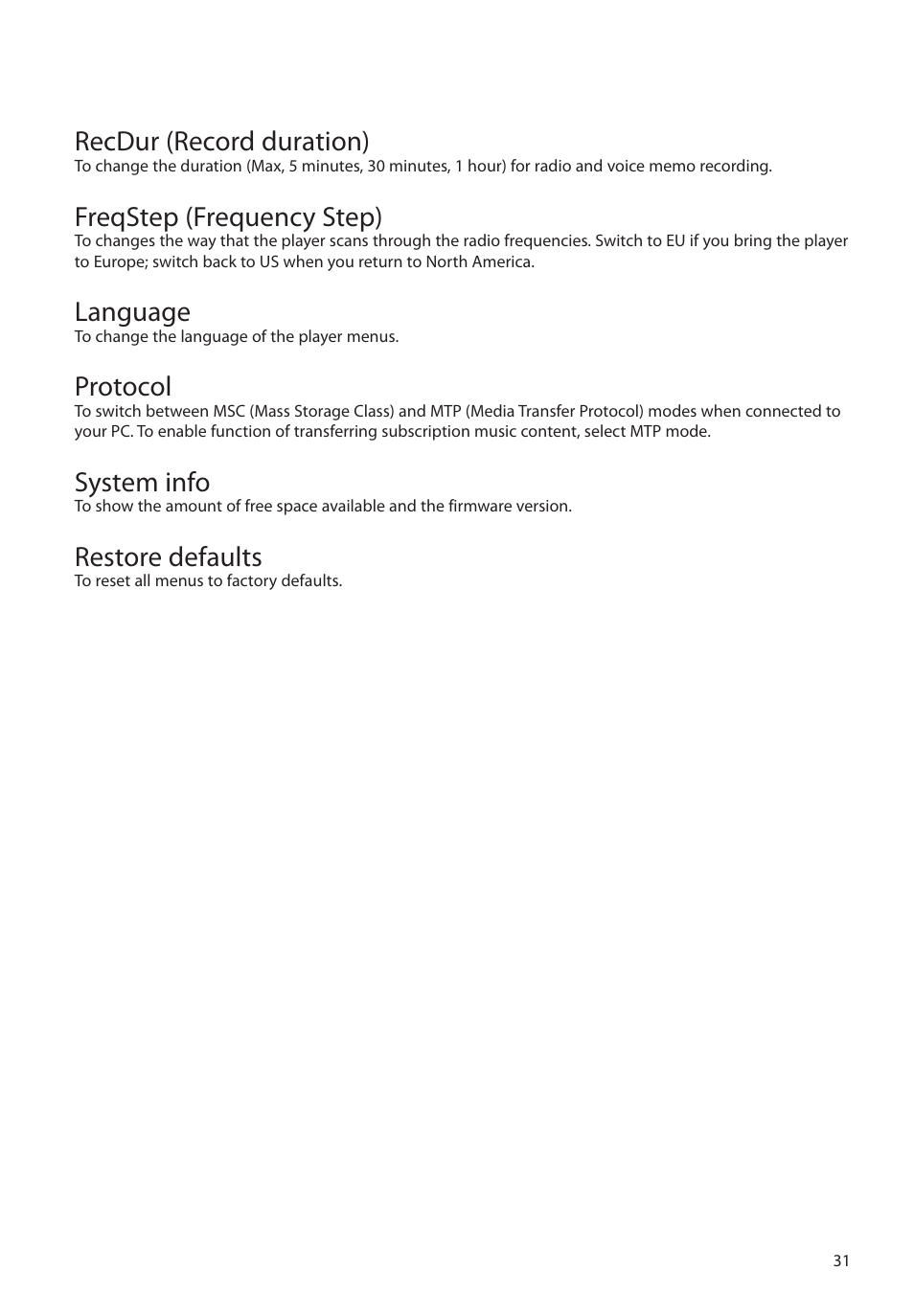 RecDur (Record duration)
To change the duration (Max, 5 minutes, 30 minutes, 1 hour) for radio and voice memo recording.

FreqStep (Frequency Step)
To changes the way that the player scans through the radio frequencies. Switch to EU if you bring the player to Europe; switch back to US when you return to North America.

Language
To change the language of the player menus.

Protocol
To switch between MSC (Mass Storage Class) and MTP (Media Transfer Protocol) modes when connected to your PC. To enable function of transferring subscription music content, select MTP mode.

System info
To show the amount of free space available and the firmware version.

Restore defaults
To reset all menus to factory defaults.

31